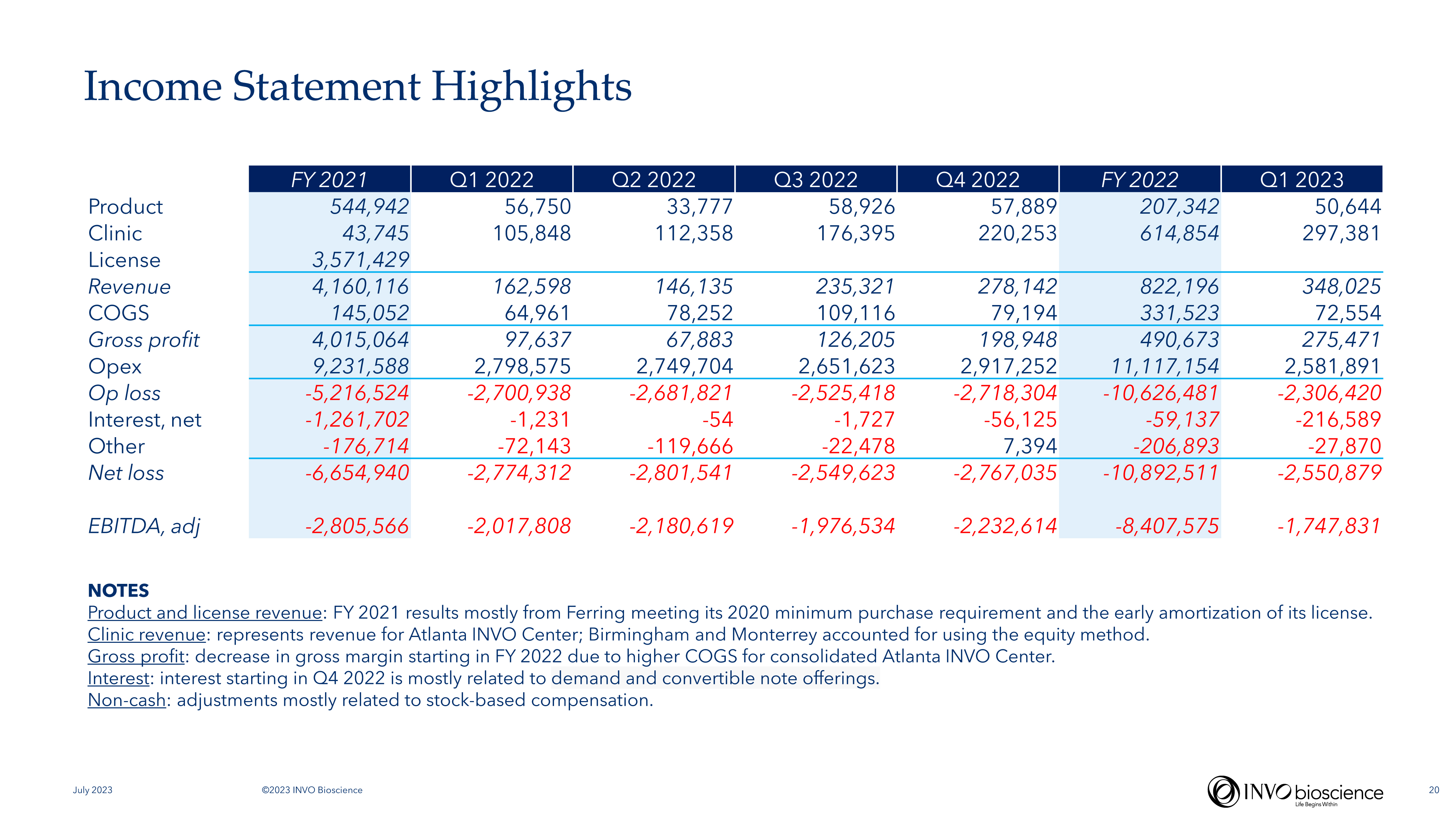 Income Statement Highlights

| | FY 2021 | Q1 2022 | Q2 2022 | Q3 2022 | Q4 2022 | FY 2022 | Q1 2023 |
|---|---|---|---|---|---|---|---|
| Product | 544,942 | 56,750 | 33,777 | 58,926 | 57,889 | 207,342 | 50,644 |
| Clinic | 43,745 | 105,848 | 112,358 | 176,395 | 220,253 | 614,854 | 297,381 |
| License | 3,571,429 | | | | | | |
| Revenue | 4,160,116 | 162,598 | 146,135 | 235,321 | 278,142 | 822,196 | 348,025 |
| COGS | 145,052 | 64,961 | 78,252 | 109,116 | 79,194 | 331,523 | 72,554 |
| Gross profit | 4,015,064 | 97,637 | 67,883 | 126,205 | 198,948 | 490,673 | 275,471 |
| Opex | 9,231,588 | 2,798,575 | 2,749,704 | 2,651,623 | 2,917,252 | 11,117,154 | 2,581,891 |
| Op loss | -5,216,524 | -2,700,938 | -2,681,821 | -2,525,418 | -2,718,304 | -10,626,481 | -2,306,420 |
| Interest, net | -1,261,702 | -1,231 | -54 | -1,727 | -56,125 | -59,137 | -216,589 |
| Other | -176,714 | -72,143 | -119,666 | -22,478 | 7,394 | -206,893 | -27,870 |
| Net loss | -6,654,940 | -2,774,312 | -2,801,541 | -2,549,623 | -2,767,035 | -10,892,511 | -2,550,879 |
| EBITDA, adj | -2,805,566 | -2,017,808 | -2,180,619 | -1,976,534 | -2,232,614 | -8,407,575 | -1,747,831 |

NOTES
Product and license revenue: FY 2021 results mostly from Ferring meeting its 2020 minimum purchase requirement and the early amortization of its license.
Clinic revenue: represents revenue for Atlanta INVO Center; Birmingham and Monterrey accounted for using the equity method.
Gross profit: decrease in gross margin starting in FY 2022 due to higher COGS for consolidated Atlanta INVO Center.
Interest: interest starting in Q4 2022 is mostly related to demand and convertible note offerings.
Non-cash: adjustments mostly related to stock-based compensation.

July 2023 ©2023 INVO Bioscience INVO bioscience Life Begins Within 20